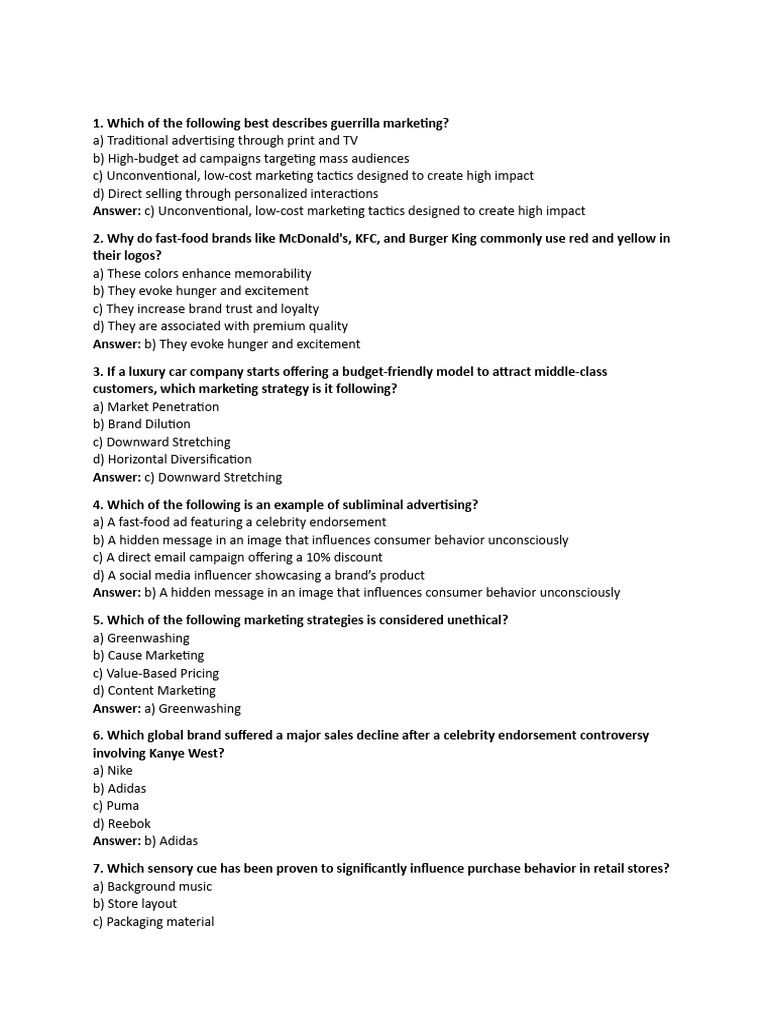 1. Which of the following best describes guerrilla marketing?
a) Traditional advertising through print and TV
b) High-budget ad campaigns targeting mass audiences
c) Unconventional, low-cost marketing tactics designed to create high impact
d) Direct selling through personalized interactions
Answer: c) Unconventional, low-cost marketing tactics designed to create high impact

2. Why do fast-food brands like McDonald's, KFC, and Burger King commonly use red and yellow in their logos?
a) These colors enhance memorability
b) They evoke hunger and excitement
c) They increase brand trust and loyalty
d) They are associated with premium quality
Answer: b) They evoke hunger and excitement

3. If a luxury car company starts offering a budget-friendly model to attract middle-class customers, which marketing strategy is it following?
a) Market Penetration
b) Brand Dilution
c) Downward Stretching
d) Horizontal Diversification
Answer: c) Downward Stretching

4. Which of the following is an example of subliminal advertising?
a) A fast-food ad featuring a celebrity endorsement
b) A hidden message in an image that influences consumer behavior unconsciously
c) A direct email campaign offering a 10% discount
d) A social media influencer showcasing a brand's product
Answer: b) A hidden message in an image that influences consumer behavior unconsciously

5. Which of the following marketing strategies is considered unethical?
a) Greenwashing
b) Cause Marketing
c) Value-Based Pricing
d) Content Marketing
Answer: a) Greenwashing

6. Which global brand suffered a major sales decline after a celebrity endorsement controversy involving Kanye West?
a) Nike
b) Adidas
c) Puma
d) Reebok
Answer: b) Adidas

7. Which sensory cue has been proven to significantly influence purchase behavior in retail stores?
a) Background music
b) Store layout
c) Packaging material